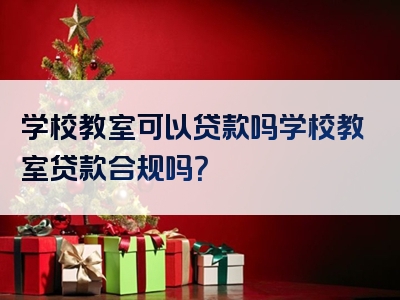 学校教室可以贷款吗学校教室贷款合规吗?